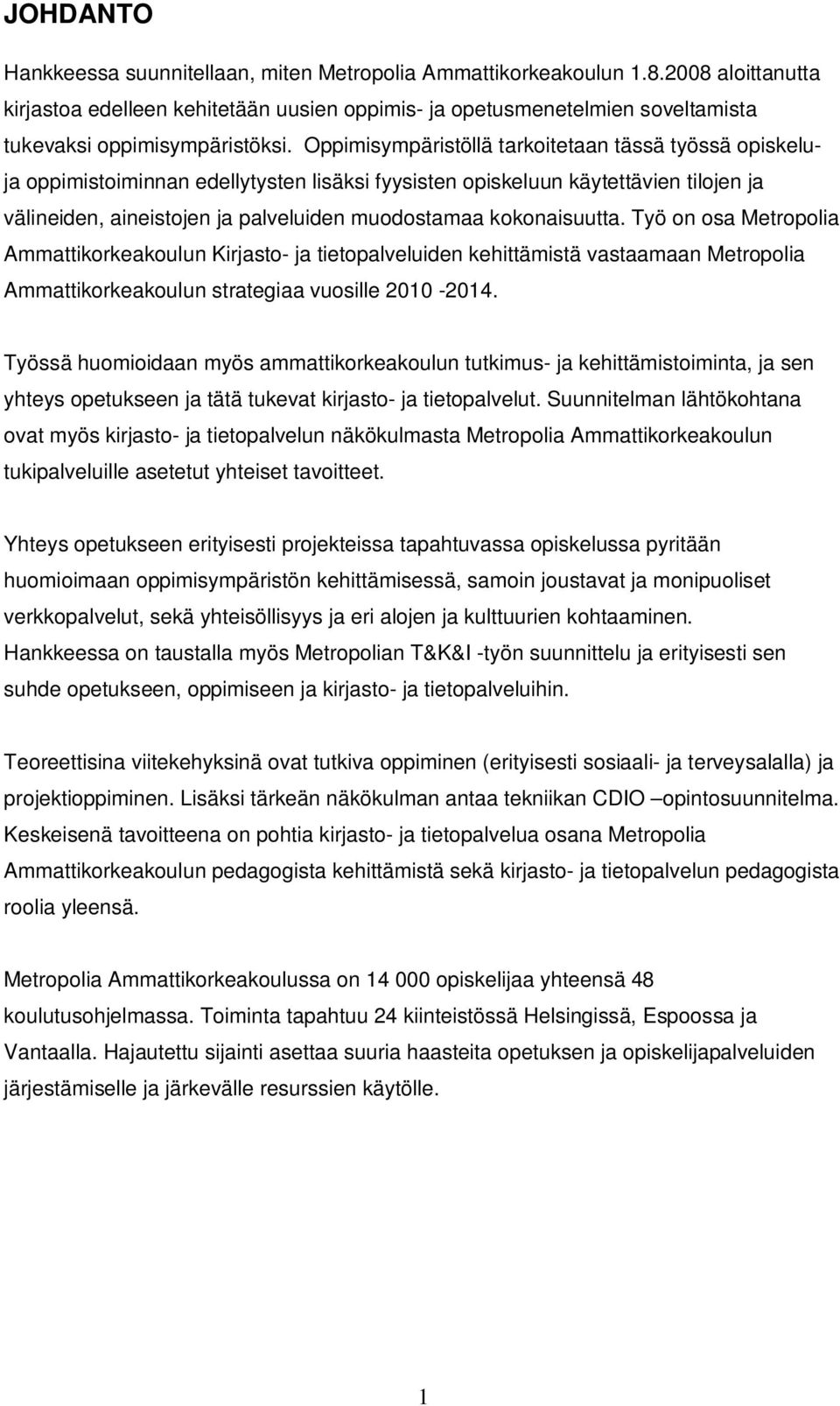 JOHDANTO

Hankkeessa suunnitellaan, miten Metropolia Ammattikorkeakoulun 1.8.2008 aloittanutta kirjastoa edelleen kehitetään uusien oppimis- ja opetusmenetelmien soveltamista tukevaksi oppimisympäristöksi. Oppimisympäristöllä tarkoitetaan tässä työssä opiskelu- ja oppimistoiminnan edellytysten lisäksi fyysisten opiskeluun käytettävien tilojen ja välineiden, aineistojen ja palveluiden muodostamaa kokonaisuutta. Työ on osa Metropolia Ammattikorkeakoulun Kirjasto- ja tietopalveluiden kehittämistä vastaamaan Metropolia Ammattikorkeakoulun strategiaa vuosille 2010 -2014.

Työssä huomioidaan myös ammattikorkeakoulun tutkimus- ja kehittämistoiminta, ja sen yhteys opetukseen ja tätä tukevat kirjasto- ja tietopalvelut. Suunnitelman lähtökohtana ovat myös kirjasto- ja tietopalvelun näkökulmasta Metropolia Ammattikorkeakoulun tukipalveluille asetetut yhteiset tavoitteet.

Yhteys opetukseen erityisesti projekteissa tapahtuvassa opiskelussa pyritään huomioimaan oppimisympäristön kehittämisessä, samoin joustavat ja monipuoliset verkkopalvelut, sekä yhteisöllisyys ja eri alojen ja kulttuurien kohtaaminen. Hankkeessa on taustalla myös Metropolian T&K&I -työn suunnittelu ja erityisesti sen suhde opetukseen, oppimiseen ja kirjasto- ja tietopalveluihin.

Teoreettisina viitekehyksinä ovat tutkiva oppiminen (erityisesti sosiaali- ja terveysalalla) ja projektioppiminen. Lisäksi tärkeän näkökulman antaa tekniikan CDIO –opintosuunnitelma. Keskeisenä tavoitteena on pohtia kirjasto- ja tietopalvelua osana Metropolia Ammattikorkeakoulun pedagogista kehittämistä sekä kirjasto- ja tietopalvelun pedagogista roolia yleensä.

Metropolia Ammattikorkeakoulussa on 14 000 opiskelijaa yhteensä 48 koulutusohjelmassa. Toiminta tapahtuu 24 kiinteistössä Helsingissä, Espoossa ja Vantaalla. Hajautettu sijainti asettaa suuria haasteita opetuksen ja opiskelijapalveluiden järjestämiselle ja järkevälle resurssien käytölle.

1